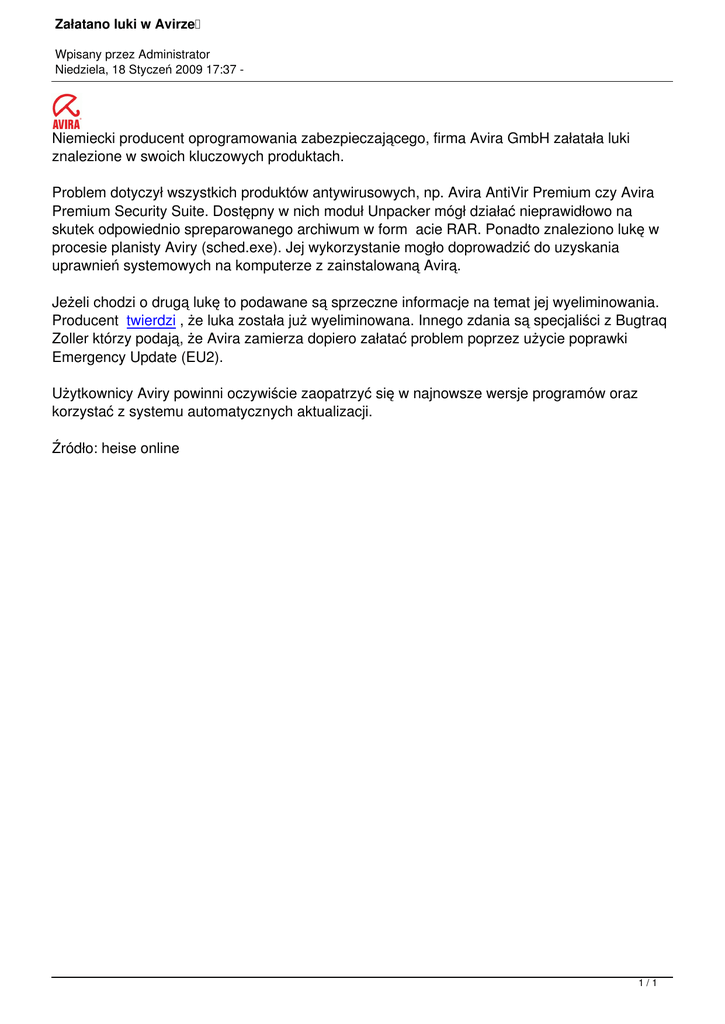 Załatano luki w Avirze

Wpisany przez Administrator
Niedziela, 18 Styczeń 2009 17:37 -

AVIRA

Niemiecki producent oprogramowania zabezpieczającego, firma Avira GmbH załatała luki znalezione w swoich kluczowych produktach.

Problem dotyczył wszystkich produktów antywirusowych, np. Avira AntiVir Premium czy Avira Premium Security Suite. Dostępny w nich moduł Unpacker mógł działać nieprawidłowo na skutek odpowiednio spreparowanego archiwum w form acie RAR. Ponadto znaleziono lukę w procesie planisty Aviry (sched.exe). Jej wykorzystanie mogło doprowadzić do uzyskania uprawnień systemowych na komputerze z zainstalowaną Avirą.

Jeżeli chodzi o drugą lukę to podawane są sprzeczne informacje na temat jej wyeliminowania. Producent twierdzi , że luka została już wyeliminowana. Innego zdania są specjaliści z Bugtraq Zoller którzy podają, że Avira zamierza dopiero załatać problem poprzez użycie poprawki Emergency Update (EU2).

Użytkownicy Aviry powinni oczywiście zaopatrzyć się w najnowsze wersje programów oraz korzystać z systemu automatycznych aktualizacji.

Źródło: heise online

1 / 1